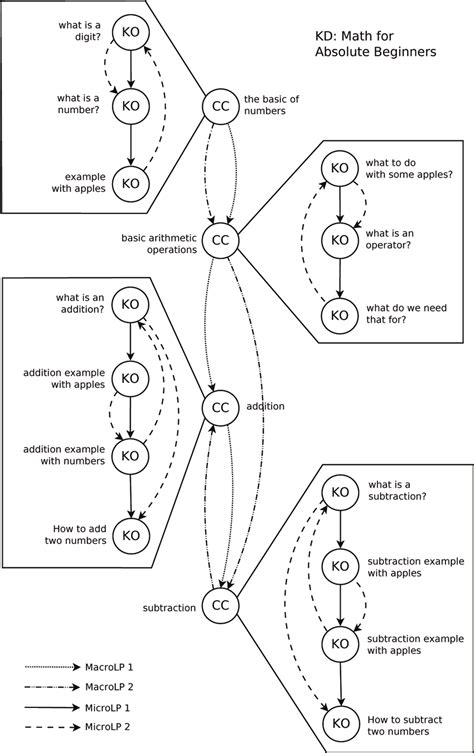 KD: Math for Absolute Beginners

what is a digit? KO

what is a number? KO

example with apples KO

CC the basic of numbers

KO what to do with some apples?

KO what is an operator?

KO what do we need that for?

basic arithmetic operations CC

what is an addition? KO

addition example with apples KO

addition example with numbers KO

How to add two numbers KO

CC addition

KO what is a subtraction?

KO subtraction example with apples

KO subtraction example with apples

KO How to subtract two numbers

subtraction CC

MacroLP 1
MacroLP 2
MicroLP 1
MicroLP 2